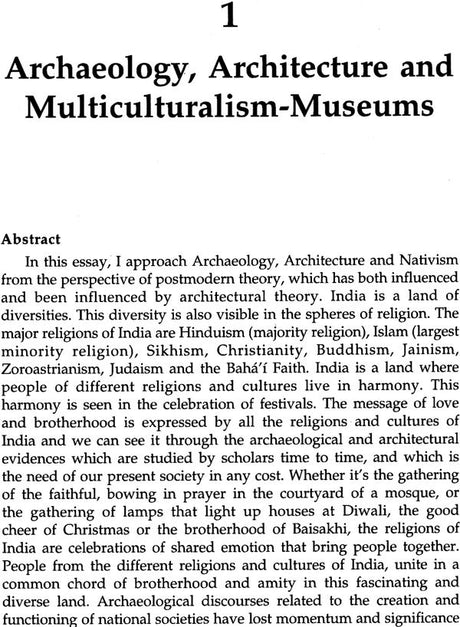 1

Archaeology, Architecture and Multiculturalism-Museums

Abstract

In this essay, I approach Archaeology, Architecture and Nativism from the perspective of postmodern theory, which has both influenced and been influenced by architectural theory. India is a land of diversities. This diversity is also visible in the spheres of religion. The major religions of India are Hinduism (majority religion), Islam (largest minority religion), Sikhism, Christianity, Buddhism, Jainism, Zoroastrianism, Judaism and the Bahá'í Faith. India is a land where people of different religions and cultures live in harmony. This harmony is seen in the celebration of festivals. The message of love and brotherhood is expressed by all the religions and cultures of India and we can see it through the archaeological and architectural evidences which are studied by scholars time to time, and which is the need of our present society in any cost. Whether it's the gathering of the faithful, bowing in prayer in the courtyard of a mosque, or the gathering of lamps that light up houses at Diwali, the good cheer of Christmas or the brotherhood of Baisakhi, the religions of India are celebrations of shared emotion that bring people together. People from the different religions and cultures of India, unite in a common chord of brotherhood and amity in this fascinating and diverse land. Archaeological discourses related to the creation and functioning of national societies have lost momentum and significance